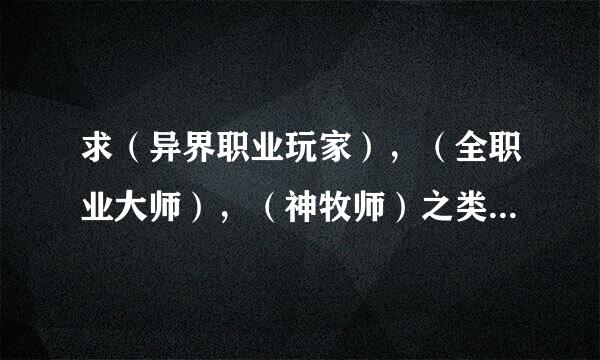 求（异界职业玩家），（全职业大师），（神牧师）之类...